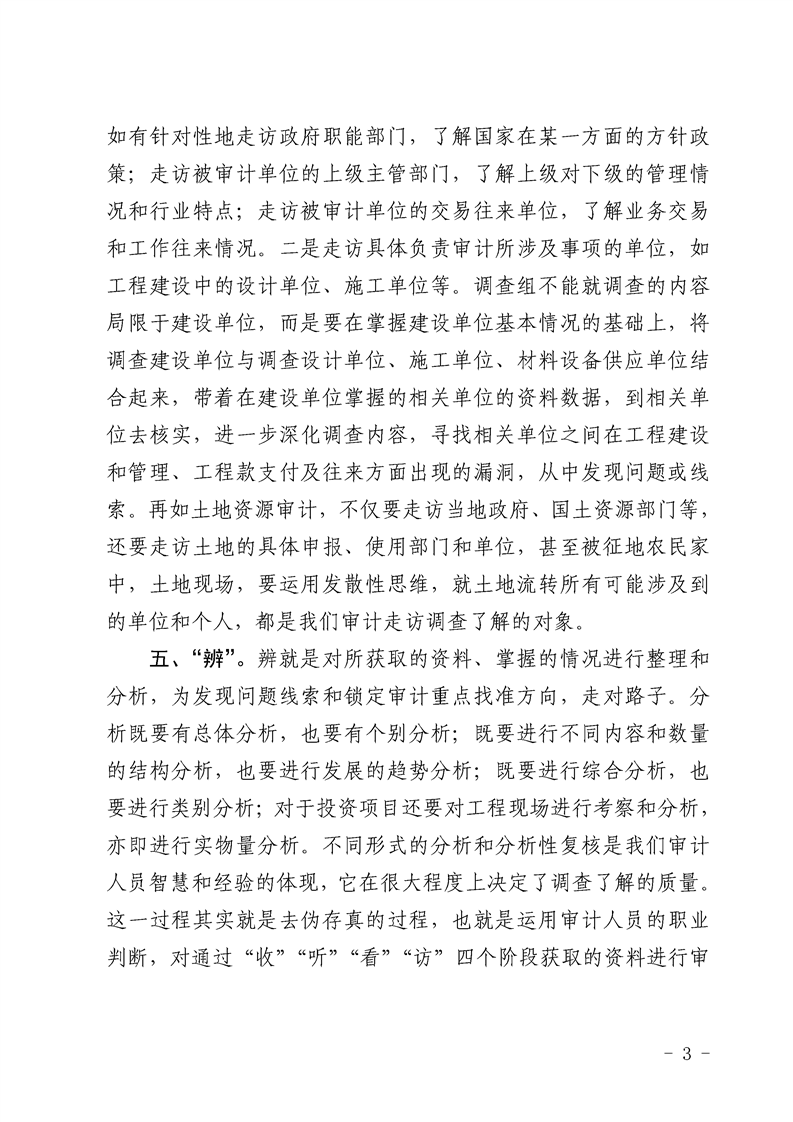 如有针对性地走访政府职能部门，了解国家在某一方面的方针政策；走访被审计单位的上级主管部门，了解上级对下级的管理情况和行业特点；走访被审计单位的交易往来单位，了解业务交易和工作往来情况。二是走访具体负责审计所涉及事项的单位，如工程建设中的设计单位、施工单位等。调查组不能就调查的内容局限于建设单位，而是要在掌握建设单位基本情况的基础上，将调查建设单位与调查设计单位、施工单位、材料设备供应单位结合起来，带着在建设单位掌握的相关单位的资料数据，到相关单位去核实，进一步深化调查内容，寻找相关单位之间在工程建设和管理、工程款支付及往来方面出现的漏洞，从中发现问题或线索。再如土地资源审计，不仅要走访当地政府、国土资源部门等，还要走访土地的具体申报、使用部门和单位，甚至被征地农民家中，土地现场，要运用发散性思维，就土地流转所有可能涉及到的单位和个人，都是我们审计走访调查了解的对象。

五、“辨”。辨就是对所获取的资料、掌握的情况进行整理和分析，为发现问题线索和锁定审计重点找准方向，走对路子。分析既要有总体分析，也要有个别分析；既要进行不同内容和数量的结构分析，也要进行发展的趋势分析；既要进行综合分析，也要进行类别分析；对于投资项目还要对工程现场进行考察和分析，亦即进行实物量分析。不同形式的分析和分析性复核是我们审计人员智慧和经验的体现，它在很大程度上决定了调查了解的质量。这一过程其实就是去伪存真的过程，也就是运用审计人员的职业判断，对通过“收”“听”“看”“访”四个阶段获取的资料进行审

- 3 -